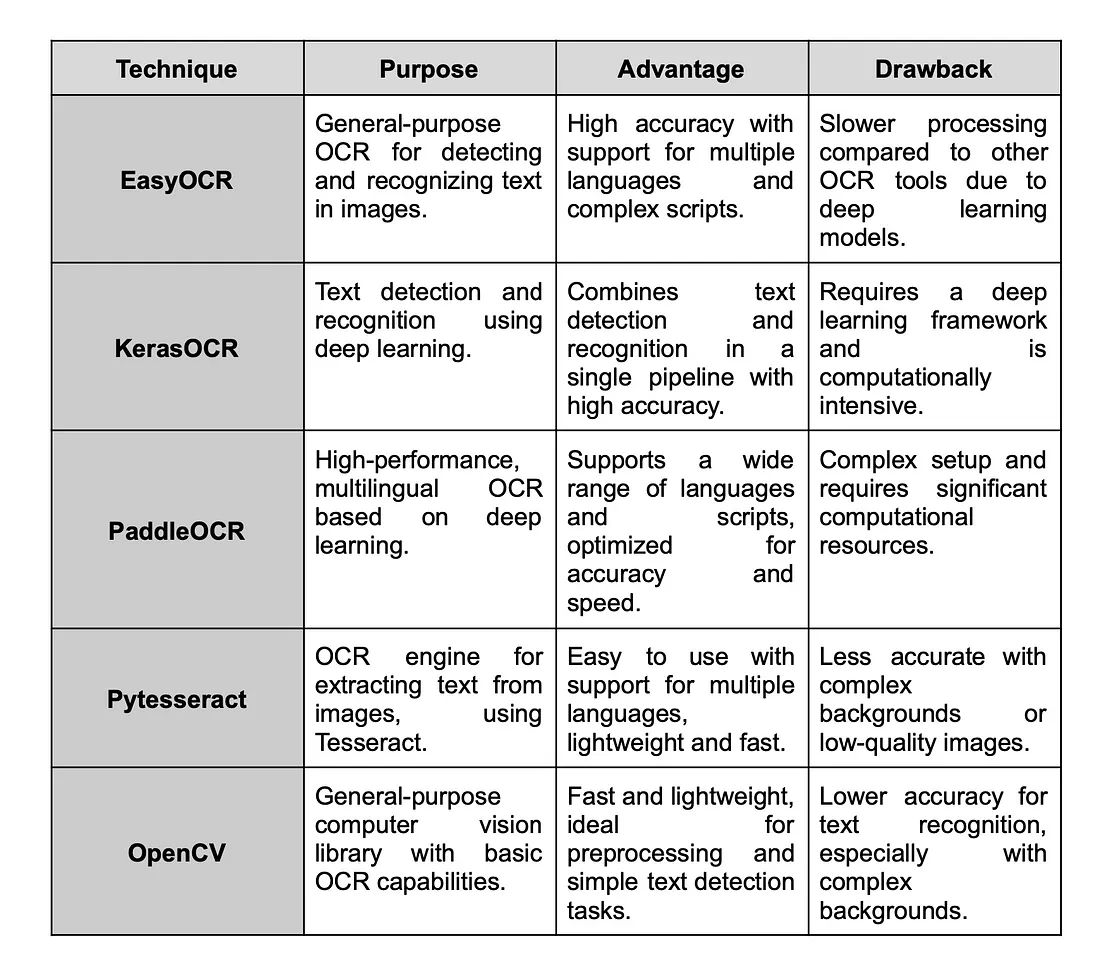 | Technique | Purpose | Advantage | Drawback |
|---|---|---|---|
| EasyOCR | General-purpose OCR for detecting and recognizing text in images. | High accuracy with support for multiple languages and complex scripts. | Slower processing compared to other OCR tools due to deep learning models. |
| KerasOCR | Text detection and recognition using deep learning. | Combines text detection and recognition in a single pipeline with high accuracy. | Requires a deep learning framework and is computationally intensive. |
| PaddleOCR | High-performance, multilingual OCR based on deep learning. | Supports a wide range of languages and scripts, optimized for accuracy and speed. | Complex setup and requires significant computational resources. |
| Pytesseract | OCR engine for extracting text from images, using Tesseract. | Easy to use with support for multiple languages, lightweight and fast. | Less accurate with complex backgrounds or low-quality images. |
| OpenCV | General-purpose computer vision library with basic OCR capabilities. | Fast and lightweight, ideal for preprocessing and simple text detection tasks. | Lower accuracy for text recognition, especially with complex backgrounds. |